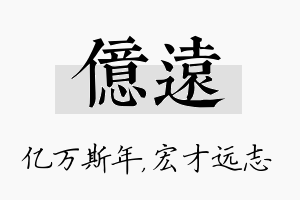 億遠

亿万斯年,宏才远志